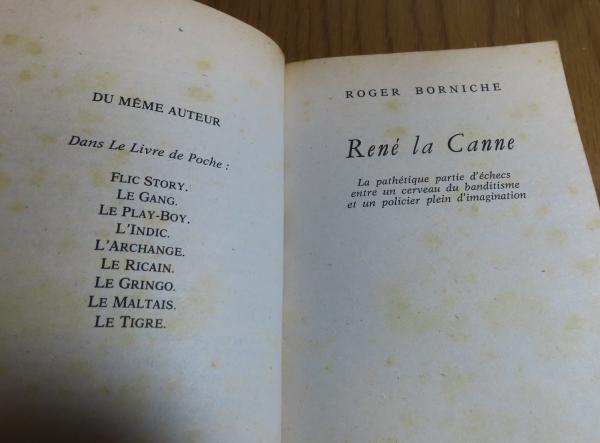 DU MÊME AUTEUR

Dans Le Livre de Poche :

FLIC STORY.
LE GANG.
LE PLAY-BOY.
L'INDIC.
L'ARCHANGE.
LE RICAIN.
LE GRINGO.
LE MALTAIS.
LE TIGRE.

ROGER BORNICHE

René la Canne

La pathétique partie d'échecs entre un cerveau du banditisme et un policier plein d'imagination